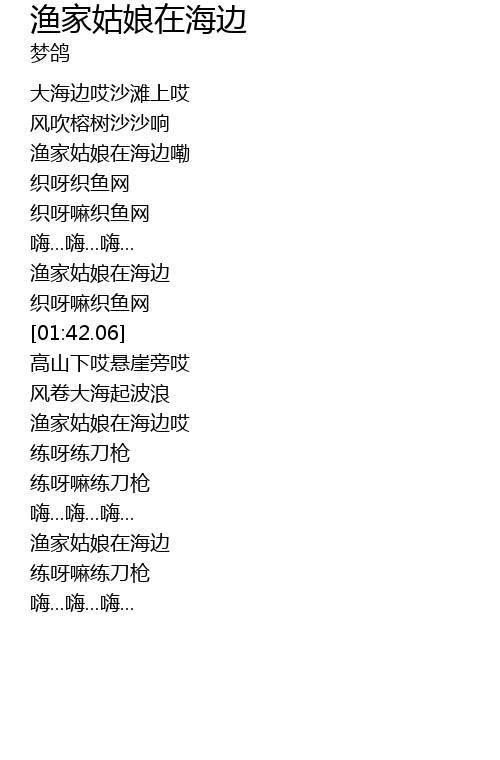 渔家姑娘在海边
梦鸽

大海边哎沙滩上哎
风吹榕树沙沙响
渔家姑娘在海边嘞
织呀织鱼网
织呀嘛织鱼网
嗨...嗨...嗨...
渔家姑娘在海边
织呀嘛织鱼网
[01:42.06]
高山下哎悬崖旁哎
风卷大海起波浪
渔家姑娘在海边哎
练呀练刀枪
练呀嘛练刀枪
嗨...嗨...嗨...
渔家姑娘在海边
练呀嘛练刀枪
嗨...嗨...嗨...